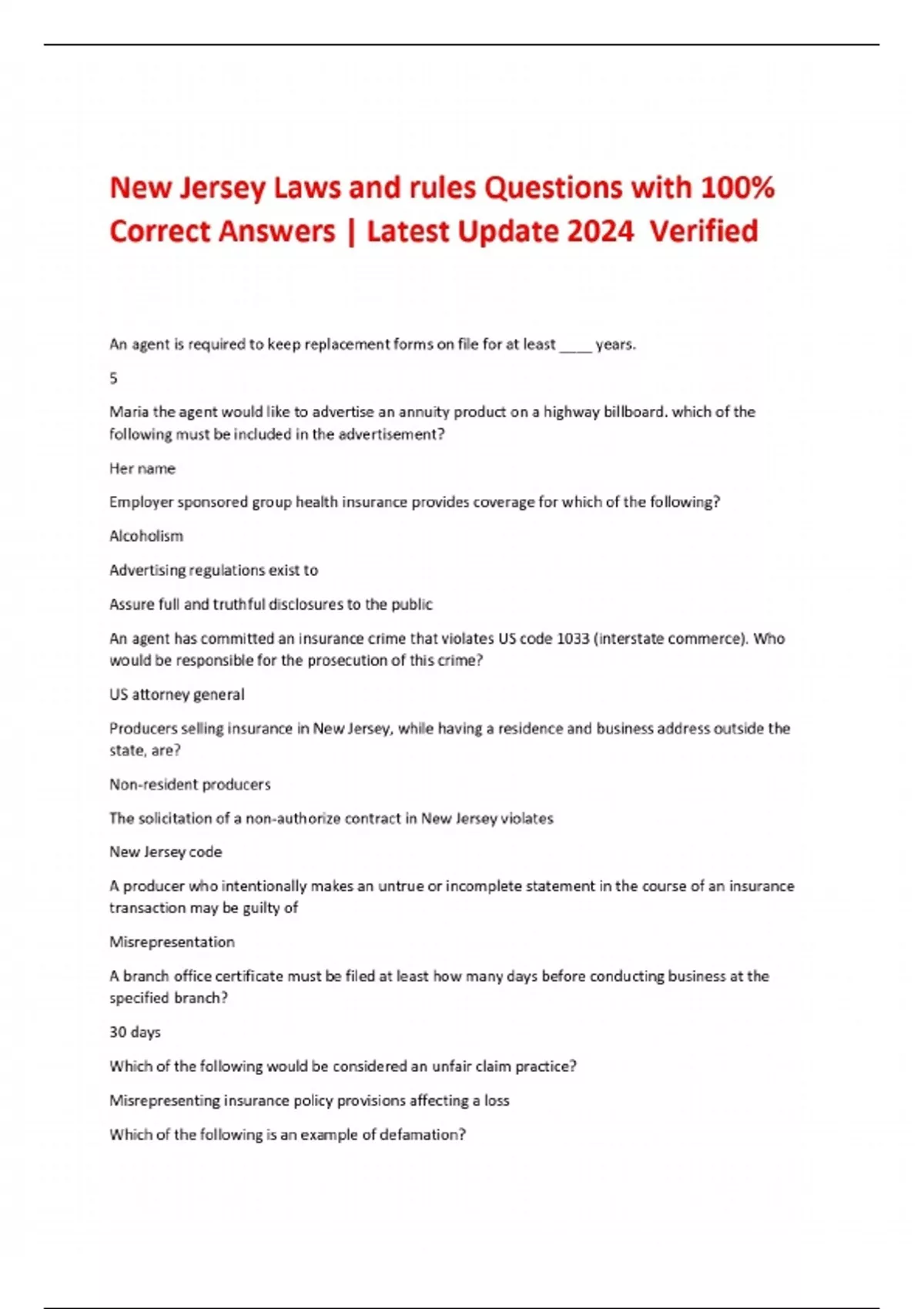 New Jersey Laws and rules Questions with 100% Correct Answers | Latest Update 2024 Verified

An agent is required to keep replacement forms on file for at least ____ years.

5

Maria the agent would like to advertise an annuity product on a highway billboard. which of the following must be included in the advertisement?

Her name

Employer sponsored group health insurance provides coverage for which of the following?

Alcoholism

Advertising regulations exist to

Assure full and truthful disclosures to the public

An agent has committed an insurance crime that violates US code 1033 (interstate commerce). Who would be responsible for the prosecution of this crime?

US attorney general

Producers selling insurance in New Jersey, while having a residence and business address outside the state, are?

Non-resident producers

The solicitation of a non-authorize contract in New Jersey violates

New Jersey code

A producer who intentionally makes an untrue or incomplete statement in the course of an insurance transaction may be guilty of

Misrepresentation

A branch office certificate must be filed at least how many days before conducting business at the specified branch?

30 days

Which of the following would be considered an unfair claim practice?

Misrepresenting insurance policy provisions affecting a loss

Which of the following is an example of defamation?